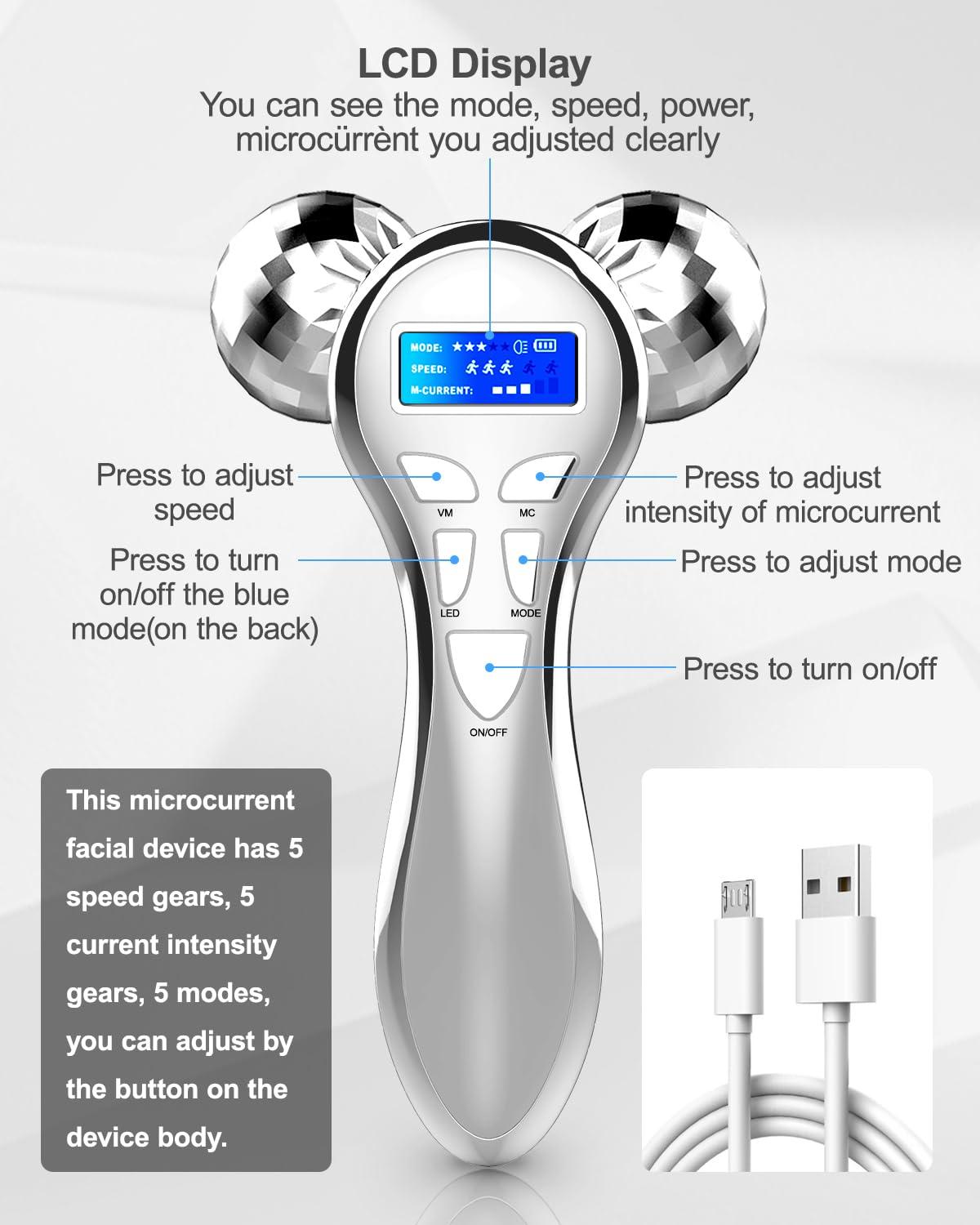 LCD Display
You can see the mode, speed, power, microcürrènt you adjusted clearly

MODE:
SPEED:
M-CURRENT:

Press to adjust speed

Press to adjust intensity of microcurrent

VM

MC

Press to turn on/off the blue mode(on the back)

Press to adjust mode

LED

MODE

Press to turn on/off

ON/OFF

This microcurrent facial device has 5 speed gears, 5 current intensity gears, 5 modes, you can adjust by the button on the device body.